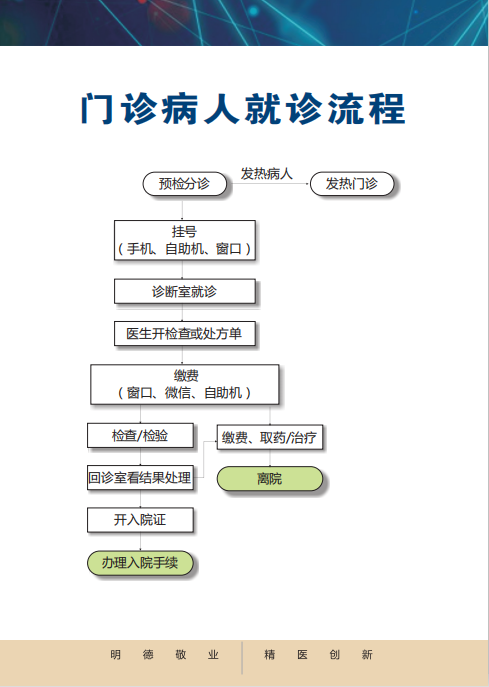 门诊病人就诊流程

预检分诊

发热病人

发热门诊

挂号
（手机、自助机、窗口）

诊断室就诊

医生开检查或处方单

缴费
（窗口、微信、自助机）

检查/检验

缴费、取药/治疗

回诊室看结果处理

离院

开入院证

办理入院手续

明 德 敬 业

精 医 创 新